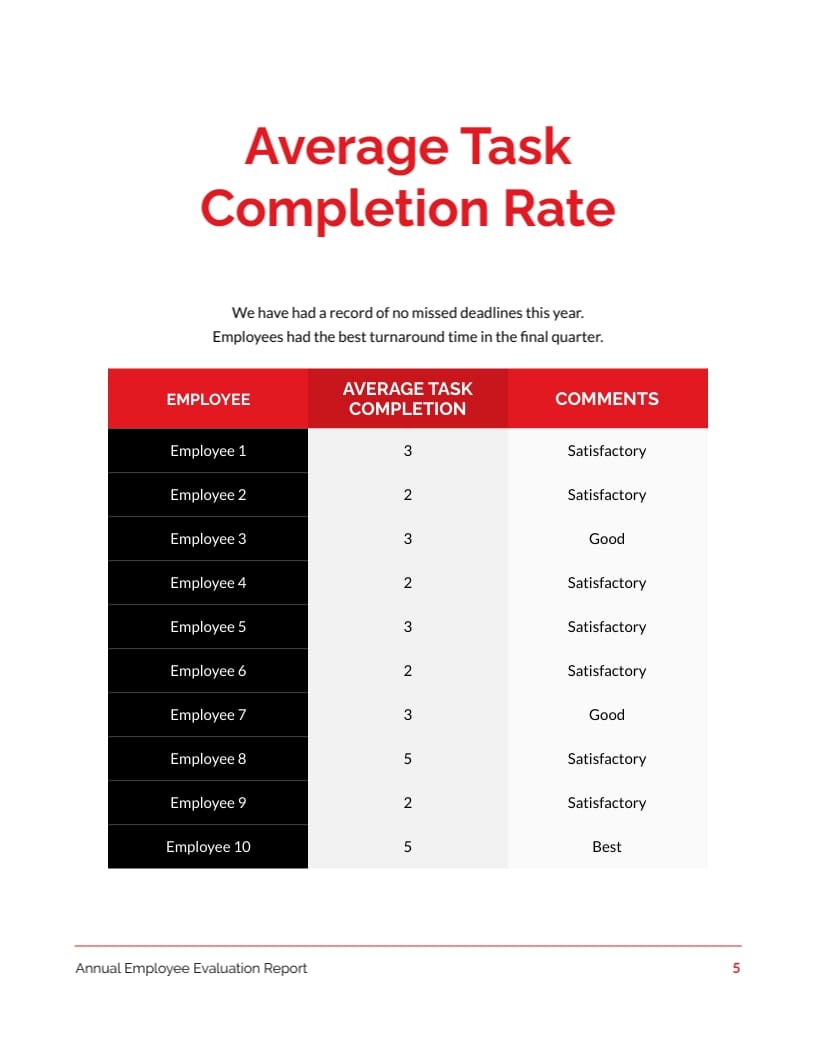 Average Task Completion Rate

We have had a record of no missed deadlines this year.
Employees had the best turnaround time in the final quarter.

| EMPLOYEE | AVERAGE TASK COMPLETION | COMMENTS |
|---|---|---|
| Employee 1 | 3 | Satisfactory |
| Employee 2 | 2 | Satisfactory |
| Employee 3 | 3 | Good |
| Employee 4 | 2 | Satisfactory |
| Employee 5 | 3 | Satisfactory |
| Employee 6 | 2 | Satisfactory |
| Employee 7 | 3 | Good |
| Employee 8 | 5 | Satisfactory |
| Employee 9 | 2 | Satisfactory |
| Employee 10 | 5 | Best |

Annual Employee Evaluation Report 5